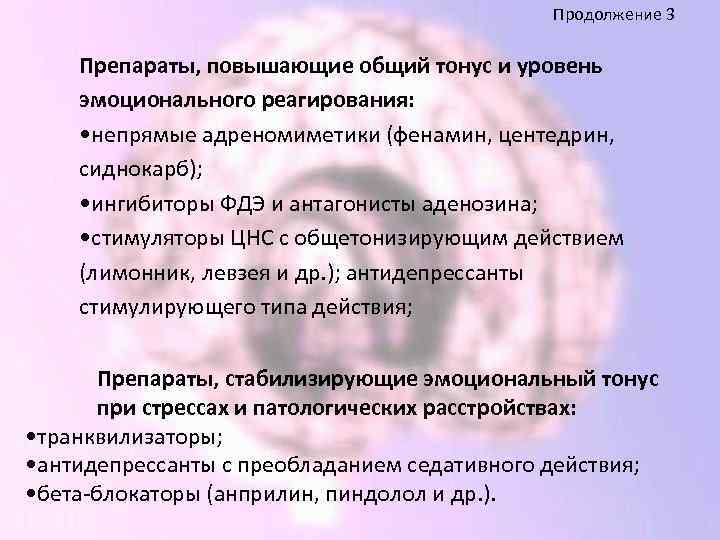 Продолжение 3

Препараты, повышающие общий тонус и уровень эмоционального реагирования:
•непрямые адреномиметики (фенамин, центедрин, сиднокарб);
•ингибиторы ФДЭ и антагонисты аденозина;
•стимуляторы ЦНС с общетонизирующим действием (лимонник, левзея и др.); антидепрессанты стимулирующего типа действия;

Препараты, стабилизирующие эмоциональный тонус при стрессах и патологических расстройствах:
•транквилизаторы;
•антидепрессанты с преобладанием седативного действия;
•бета-блокаторы (анприлин, пиндолол и др.).